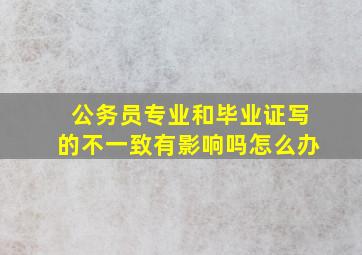 公务员专业和毕业证写的不一致有影响吗怎么办